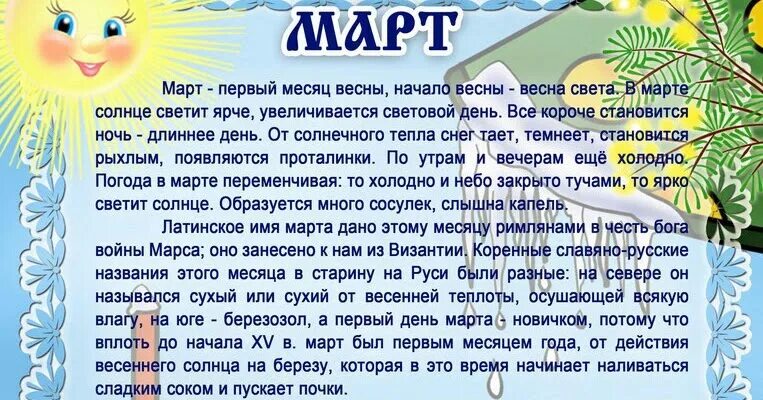 МАРТ

Март - первый месяц весны, начало весны - весна света. В марте солнце светит ярче, увеличивается световой день. Все короче становится ночь - длиннее день. От солнечного тепла снег тает, темнеет, становится рыхлым, появляются проталинки. По утрам и вечерам ещё холодно. Погода в марте переменчивая: то холодно и небо закрыто тучами, то ярко светит солнце. Образуется много сосулек, слышна капель.

Латинское имя марта дано этому месяцу римлянами в честь бога войны Марса; оно занесено к нам из Византии. Коренные славяно-русские названия этого месяца в старину на Руси были разные: на севере он назывался сухый или сухий от весенней теплоты, осушающей всякую влагу, на юге - березозол, а первый день марта - новичком, потому что вплоть до начала XV в. март был первым месяцем года, от действия весеннего солнца на березу, которая в это время начинает наливаться сладким соком и пускает почки.